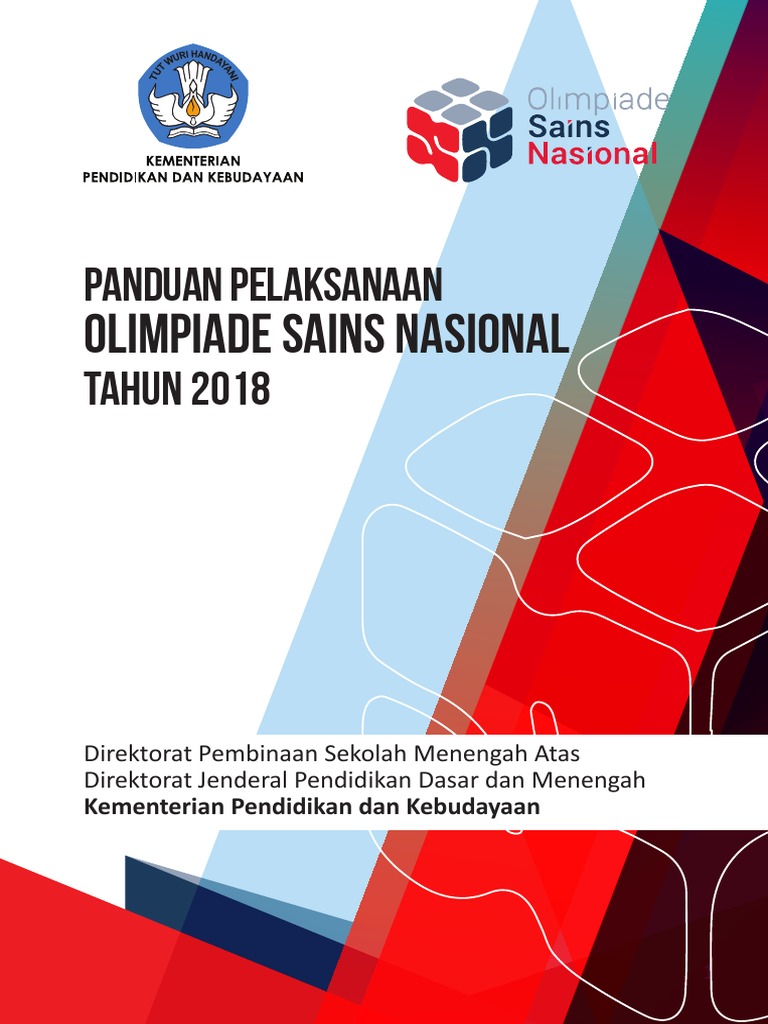 TUT WURI HANDAYANI

KEMENTERIAN
PENDIDIKAN DAN KEBUDAYAAN

Olimpiade
Sains
Nasional

PANDUAN PELAKSANAAN
OLIMPIADE SAINS NASIONAL
TAHUN 2018

Direktorat Pembinaan Sekolah Menengah Atas
Direktorat Jenderal Pendidikan Dasar dan Menengah
Kementerian Pendidikan dan Kebudayaan